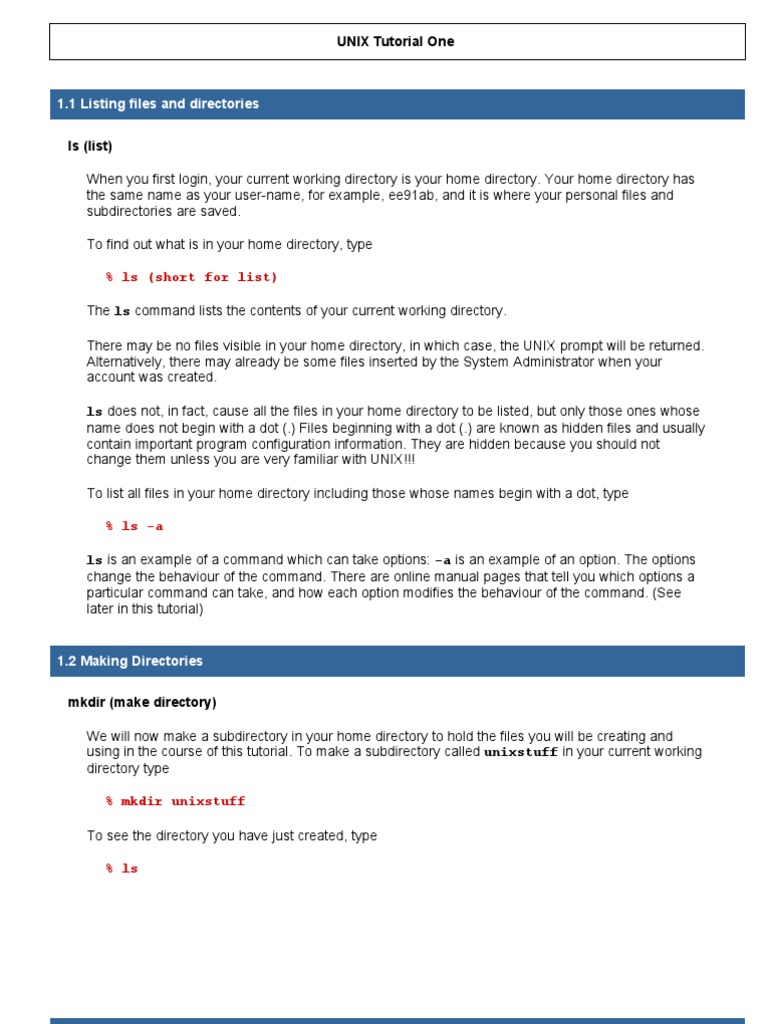 UNIX Tutorial One

1.1 Listing files and directories

ls (list)

When you first login, your current working directory is your home directory. Your home directory has the same name as your user-name, for example, ee91ab, and it is where your personal files and subdirectories are saved.

To find out what is in your home directory, type

% ls (short for list)

The ls command lists the contents of your current working directory.

There may be no files visible in your home directory, in which case, the UNIX prompt will be returned. Alternatively, there may already be some files inserted by the System Administrator when your account was created.

ls does not, in fact, cause all the files in your home directory to be listed, but only those ones whose name does not begin with a dot (.) Files beginning with a dot (.) are known as hidden files and usually contain important program configuration information. They are hidden because you should not change them unless you are very familiar with UNIX!!!

To list all files in your home directory including those whose names begin with a dot, type

% ls -a

ls is an example of a command which can take options: -a is an example of an option. The options change the behaviour of the command. There are online manual pages that tell you which options a particular command can take, and how each option modifies the behaviour of the command. (See later in this tutorial)

1.2 Making Directories

mkdir (make directory)

We will now make a subdirectory in your home directory to hold the files you will be creating and using in the course of this tutorial. To make a subdirectory called unixstuff in your current working directory type

% mkdir unixstuff

To see the directory you have just created, type

% ls